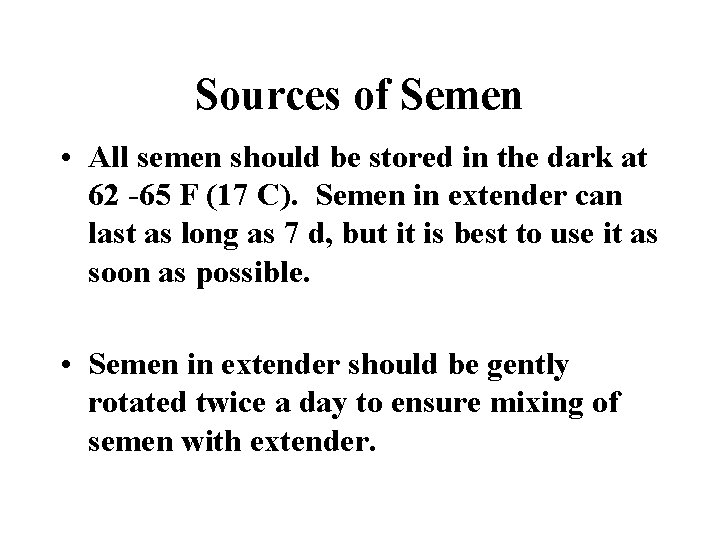 Sources of Semen

• All semen should be stored in the dark at 62 -65 F (17 C). Semen in extender can last as long as 7 d, but it is best to use it as soon as possible.

• Semen in extender should be gently rotated twice a day to ensure mixing of semen with extender.